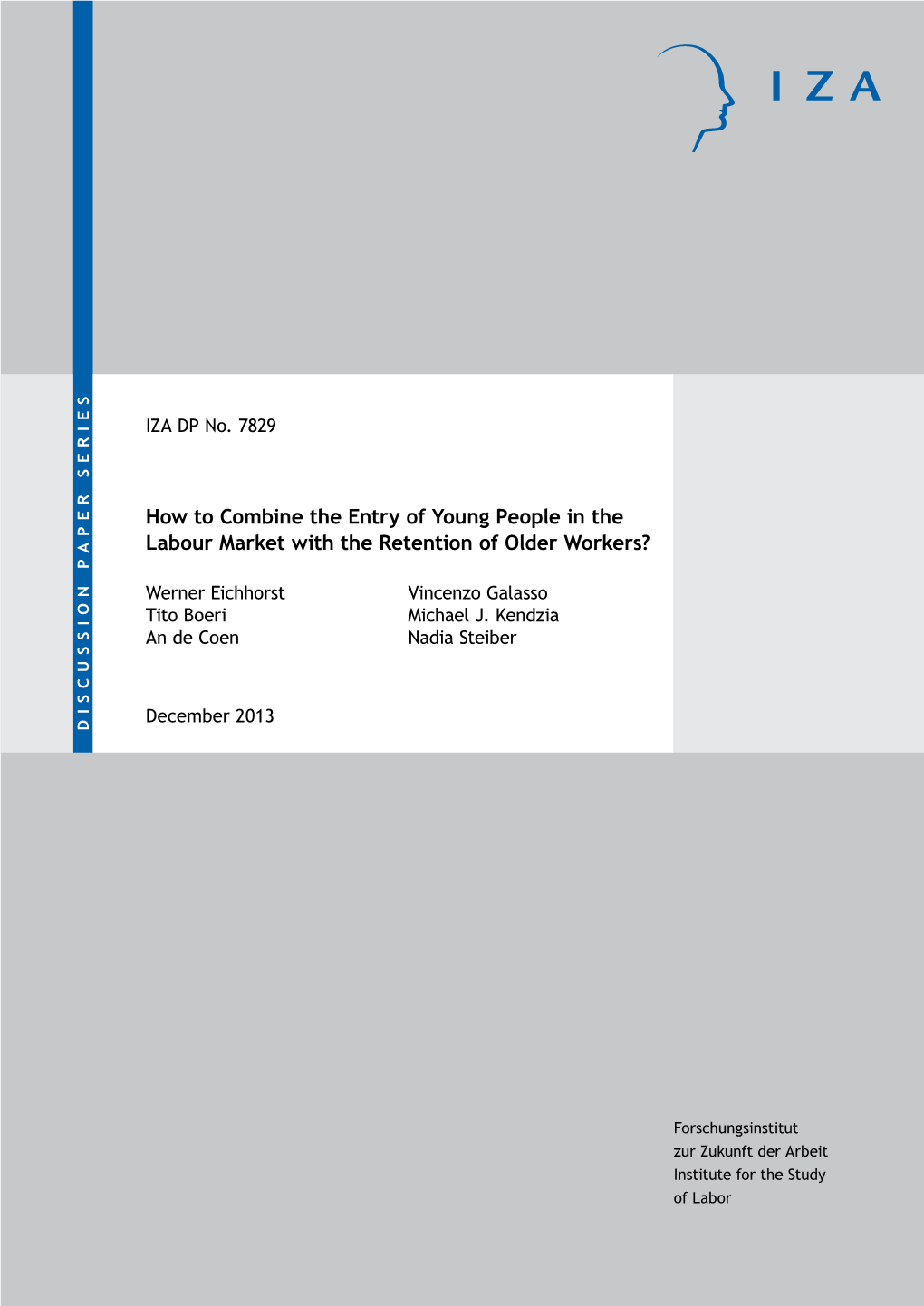 IZA

DISCUSSION PAPER SERIES

IZA DP No. 7829

How to Combine the Entry of Young People in the Labour Market with the Retention of Older Workers?

Werner Eichhorst
Tito Boeri
An de Coen

Vincenzo Galasso
Michael J. Kendzia
Nadia Steiber

December 2013

Forschungsinstitut
zur Zukunft der Arbeit
Institute for the Study
of Labor